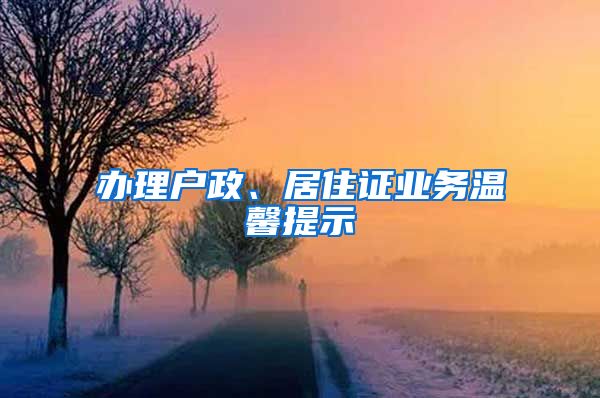 办理户政、居住证业务温馨提示